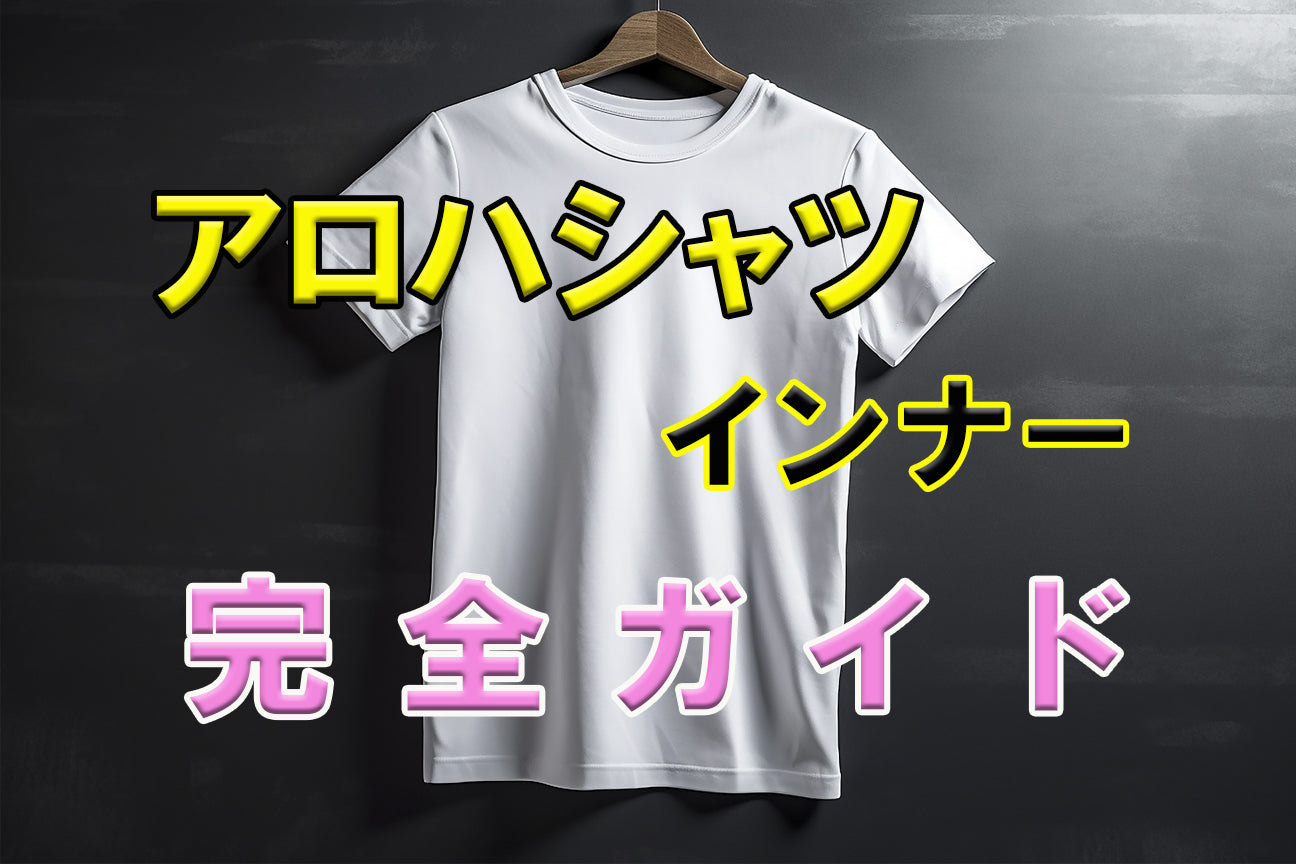 アロハシャツ

インナー

完全ガイド